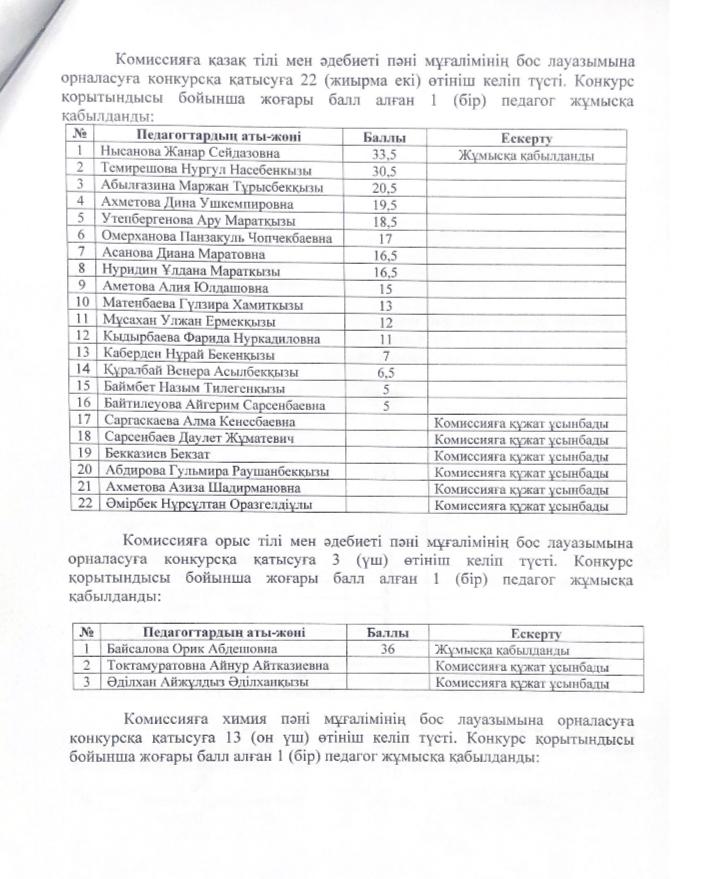 Комиссияға қазақ тілі мен әдебиеті пәні мұғалімінің бос лауазымына орналасуға конкурсқа қатысуға 22 (жиырма екі) өтініш келіп түсті. Конкурс қорытындысы бойынша жоғары балл алған 1 (бір) педагог жұмысқа қабылданды:

| № | Педагогтардың аты-жөні | Баллы | Ескерту |
|---|---|---|---|
| 1 | Нысанова Жанар Сейдазовна | 33,5 | Жұмысқа қабылданды |
| 2 | Темирешова Нургул Насебенкызы | 30,5 | |
| 3 | Абылгазина Маржан Тұрысбекқызы | 20,5 | |
| 4 | Ахметова Дина Ушкемпировна | 19,5 | |
| 5 | Утепбергенова Ару Маратқызы | 18,5 | |
| 6 | Омерханова Панзакуль Чопчекбаевна | 17 | |
| 7 | Асанова Диана Маратовна | 16,5 | |
| 8 | Нуридин Ұлдана Маратқызы | 16,5 | |
| 9 | Аметова Алия Юлдашовна | 15 | |
| 10 | Матенбаева Гүлзира Хамитқызы | 13 | |
| 11 | Мұсахан Улжан Ермекқызы | 12 | |
| 12 | Кыдырбаева Фарида Нуркадиловна | 11 | |
| 13 | Каберден Нұрай Бекенқызы | 7 | |
| 14 | Құралбай Венера Асылбекқызы | 6,5 | |
| 15 | Баймбет Назым Тилегенқызы | 5 | |
| 16 | Байтилеуова Айгерим Сарсенбаевна | 5 | |
| 17 | Саргаскаева Алма Кенесбаевна | | Комиссияға құжат ұсынбады |
| 18 | Сарсенбаев Даулет Жұматевич | | Комиссияға құжат ұсынбады |
| 19 | Бекказиев Бекзат | | Комиссияға құжат ұсынбады |
| 20 | Абдирова Гульмира Раушанбекқызы | | Комиссияға құжат ұсынбады |
| 21 | Ахметова Азиза Шадирмановна | | Комиссияға құжат ұсынбады |
| 22 | Әмірбек Нұрсұлтан Оразгелдіұлы | | Комиссияға құжат ұсынбады |

Комиссияға орыс тілі мен әдебиеті пәні мұғалімінің бос лауазымына орналасуға конкурсқа қатысуға 3 (үш) өтініш келіп түсті. Конкурс қорытындысы бойынша жоғары балл алған 1 (бір) педагог жұмысқа қабылданды:

| № | Педагогтардың аты-жөні | Баллы | Ескерту |
|---|---|---|---|
| 1 | Байсалова Орик Абдешовна | 36 | Жұмысқа қабылданды |
| 2 | Токтамуратовна Айнур Айтказиевна | | Комиссияға құжат ұсынбады |
| 3 | Әділхан Айжұлдыз Әділханқызы | | Комиссияға құжат ұсынбады |

Комиссияға химия пәні мұғалімінің бос лауазымына орналасуға конкурсқа қатысуға 13 (он үш) өтініш келіп түсті. Конкурс қорытындысы бойынша жоғары балл алған 1 (бір) педагог жұмысқа қабылданды: